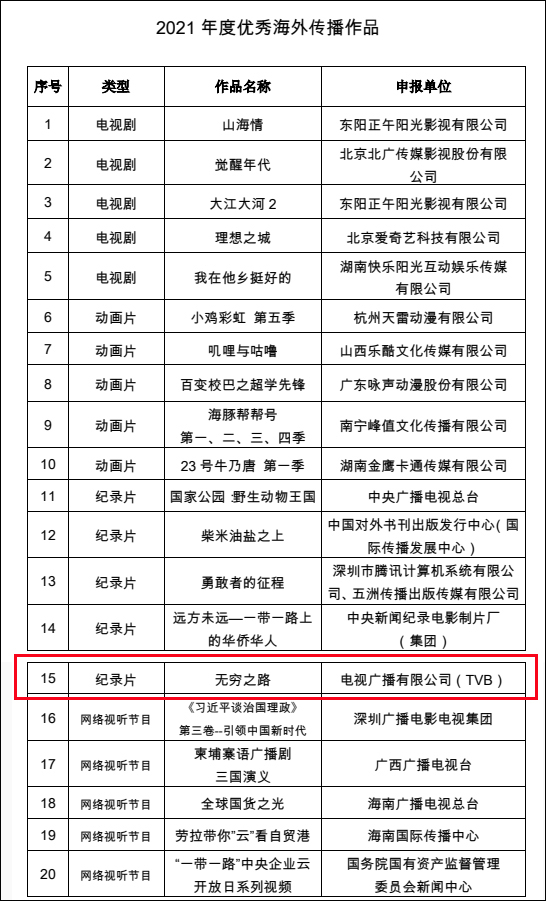 2021 年度优秀海外传播作品

| 序号 | 类型 | 作品名称 | 申报单位 |
|---|---|---|---|
| 1 | 电视剧 | 山海情 | 东阳正午阳光影视有限公司 |
| 2 | 电视剧 | 觉醒年代 | 北京北广传媒影视股份有限公司 |
| 3 | 电视剧 | 大江大河 2 | 东阳正午阳光影视有限公司 |
| 4 | 电视剧 | 理想之城 | 北京爱奇艺科技有限公司 |
| 5 | 电视剧 | 我在他乡挺好的 | 湖南快乐阳光互动娱乐传媒有限公司 |
| 6 | 动画片 | 小鸡彩虹 第五季 | 杭州天雷动漫有限公司 |
| 7 | 动画片 | 叽哩与咕噜 | 山西乐酷文化传媒有限公司 |
| 8 | 动画片 | 百变校巴之超学先锋 | 广东咏声动漫股份有限公司 |
| 9 | 动画片 | 海豚帮帮号 第一、二、三、四季 | 南宁峰值文化传播有限公司 |
| 10 | 动画片 | 23 号牛乃唐 第一季 | 湖南金鹰卡通传媒有限公司 |
| 11 | 纪录片 | 国家公园 :野生动物王国 | 中央广播电视总台 |
| 12 | 纪录片 | 柴米油盐之上 | 中国对外书刊出版发行中心(国际传播发展中心) |
| 13 | 纪录片 | 勇敢者的征程 | 深圳市腾讯计算机系统有限公司、五洲传播出版传媒有限公司 |
| 14 | 纪录片 | 远方未远—一带一路上的华侨华人 | 中央新闻纪录电影制片厂(集团) |
| 15 | 纪录片 | 无穷之路 | 电视广播有限公司(TVB) |
| 16 | 网络视听节目 | 《习近平谈治国理政》第三卷--引领中国新时代 | 深圳广播电影电视集团 |
| 17 | 网络视听节目 | 柬埔寨语广播剧 三国演义 | 广西广播电视台 |
| 18 | 网络视听节目 | 全球国货之光 | 海南广播电视总台 |
| 19 | 网络视听节目 | 劳拉带你"云"看自贸港 | 海南国际传播中心 |
| 20 | 网络视听节目 | "一带一路"中央企业云开放日系列视频 | 国务院国有资产监督管理委员会新闻中心 |